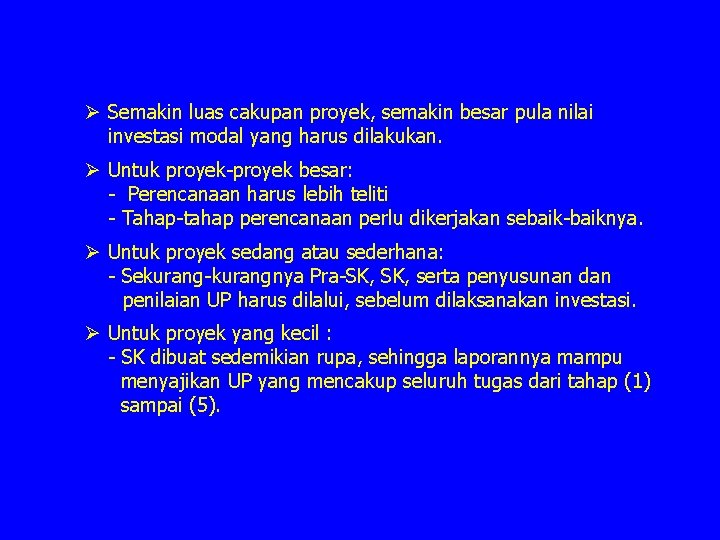 ➢ Semakin luas cakupan proyek, semakin besar pula nilai investasi modal yang harus dilakukan.

➢ Untuk proyek-proyek besar:
- Perencanaan harus lebih teliti
- Tahap-tahap perencanaan perlu dikerjakan sebaik-baiknya.

➢ Untuk proyek sedang atau sederhana:
- Sekurang-kurangnya Pra-SK, SK, serta penyusunan dan penilaian UP harus dilalui, sebelum dilaksanakan investasi.

➢ Untuk proyek yang kecil :
- SK dibuat sedemikian rupa, sehingga laporannya mampu menyajikan UP yang mencakup seluruh tugas dari tahap (1) sampai (5).